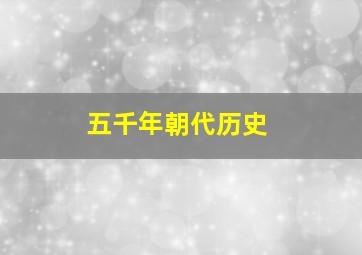 五千年朝代历史